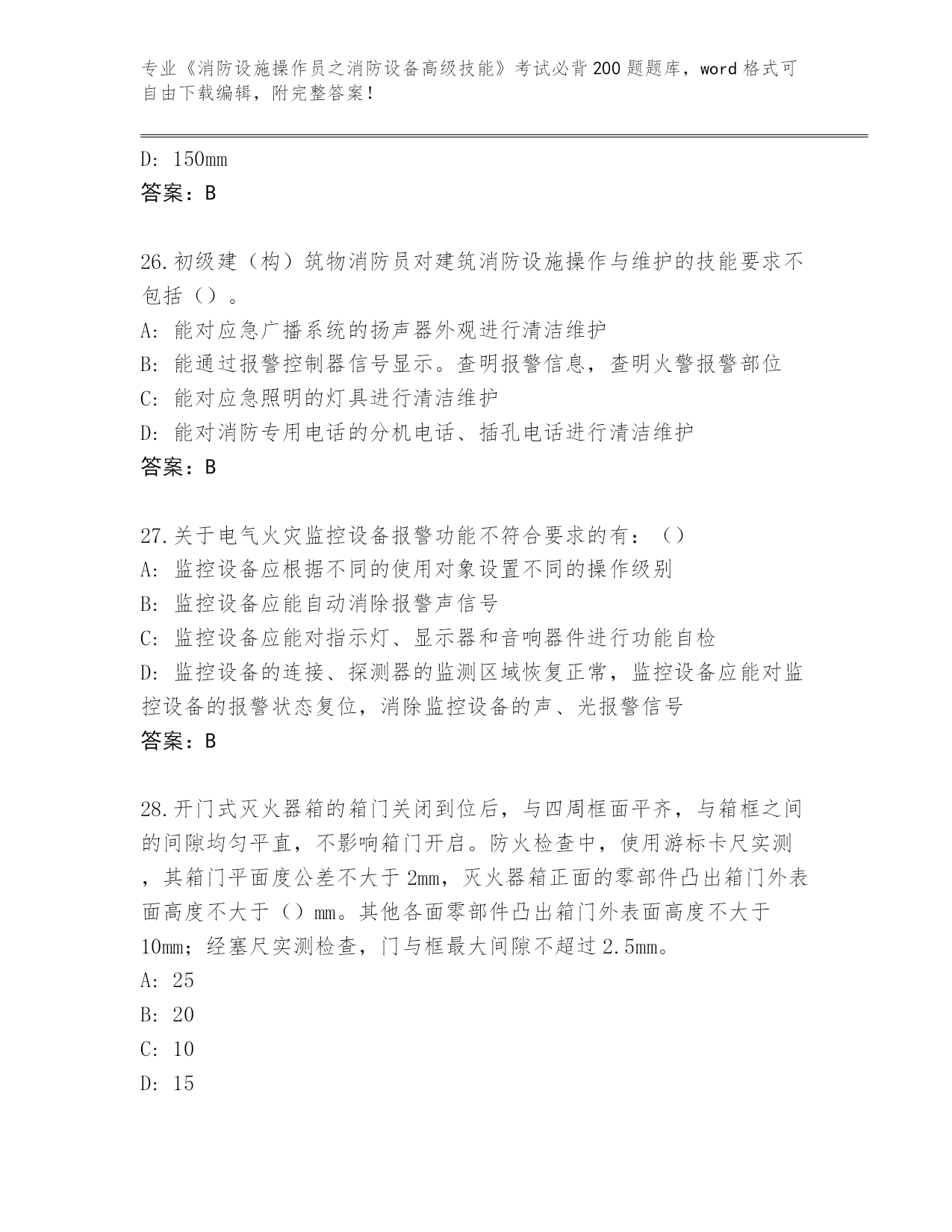 专业《消防设施操作员之消防设备高级技能》考试必背200题题库，word格式可自由下载编辑，附完整答案！

D: 150mm
答案：B

26.初级建（构）筑物消防员对建筑消防设施操作与维护的技能要求不包括（）。
A: 能对应急广播系统的扬声器外观进行清洁维护
B: 能通过报警控制器信号显示。查明报警信息，查明火警报警部位
C: 能对应急照明的灯具进行清洁维护
D: 能对消防专用电话的分机电话、插孔电话进行清洁维护
答案：B

27.关于电气火灾监控设备报警功能不符合要求的有：（）
A: 监控设备应根据不同的使用对象设置不同的操作级别
B: 监控设备应能自动消除报警声信号
C: 监控设备应能对指示灯、显示器和音响器件进行功能自检
D: 监控设备的连接、探测器的监测区域恢复正常，监控设备应能对监控设备的报警状态复位，消除监控设备的声、光报警信号
答案：B

28.开门式灭火器箱的箱门关闭到位后，与四周框面平齐，与箱框之间的间隙均匀平直，不影响箱门开启。防火检查中，使用游标卡尺实测，其箱门平面度公差不大于2mm，灭火器箱正面的零部件凸出箱门外表面高度不大于（）mm。其他各面零部件凸出箱门外表面高度不大于10mm；经塞尺实测检查，门与框最大间隙不超过2.5mm。
A: 25
B: 20
C: 10
D: 15